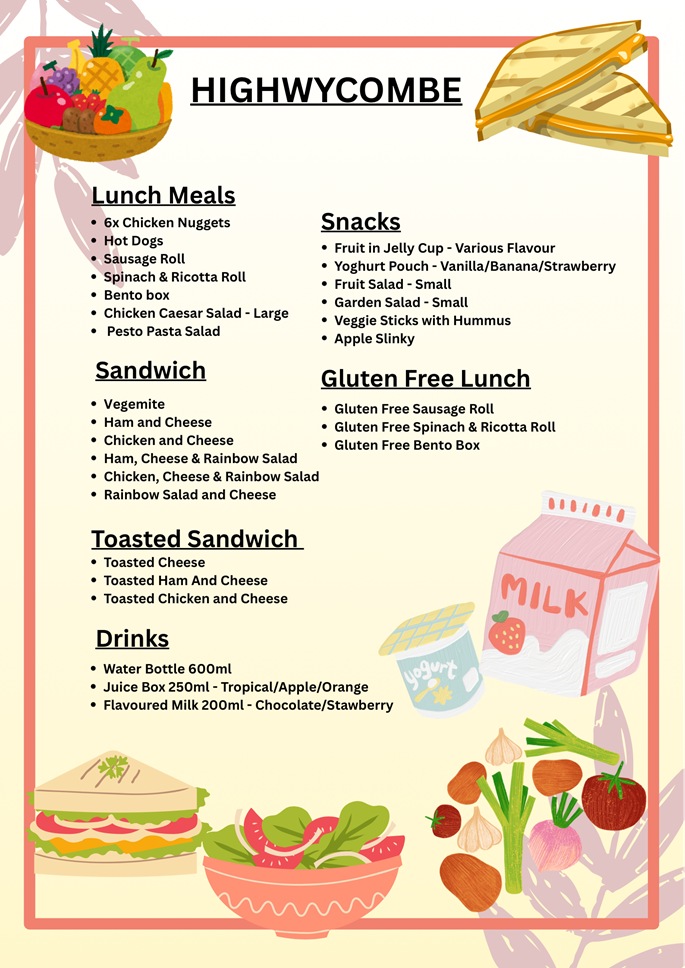 HIGHWYCOMBE

Lunch Meals
- 6x Chicken Nuggets
- Hot Dogs
- Sausage Roll
- Spinach & Ricotta Roll
- Bento box
- Chicken Caesar Salad - Large
- Pesto Pasta Salad

Sandwich
- Vegemite
- Ham and Cheese
- Chicken and Cheese
- Ham, Cheese & Rainbow Salad
- Chicken, Cheese & Rainbow Salad
- Rainbow Salad and Cheese

Toasted Sandwich
- Toasted Cheese
- Toasted Ham And Cheese
- Toasted Chicken and Cheese

Drinks
- Water Bottle 600ml
- Juice Box 250ml - Tropical/Apple/Orange
- Flavoured Milk 200ml - Chocolate/Stawberry

Snacks
- Fruit in Jelly Cup - Various Flavour
- Yoghurt Pouch - Vanilla/Banana/Strawberry
- Fruit Salad - Small
- Garden Salad - Small
- Veggie Sticks with Hummus
- Apple Slinky

Gluten Free Lunch
- Gluten Free Sausage Roll
- Gluten Free Spinach & Ricotta Roll
- Gluten Free Bento Box

MILK

yogurt